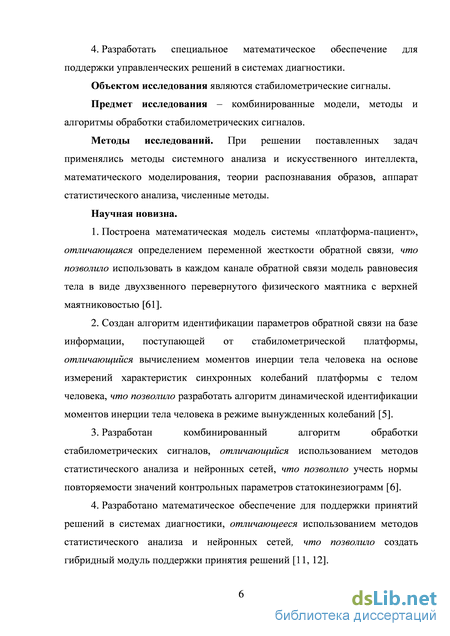 4. Разработать специальное математическое обеспечение для поддержки управленческих решений в системах диагностики.

Объектом исследования являются стабилометрические сигналы.

Предмет исследования – комбинированные модели, методы и алгоритмы обработки стабилометрических сигналов.

Методы исследований. При решении поставленных задач применялись методы системного анализа и искусственного интеллекта, математического моделирования, теории распознавания образов, аппарат статистического анализа, численные методы.

Научная новизна.

1. Построена математическая модель системы «платформа-пациент», отличающаяся определением переменной жесткости обратной связи, что позволило использовать в каждом канале обратной связи модель равновесия тела в виде двухзвенного перевернутого физического маятника с верхней маятниковостью [61].

2. Создан алгоритм идентификации параметров обратной связи на базе информации, поступающей от стабилометрической платформы, отличающийся вычислением моментов инерции тела человека на основе измерений характеристик синхронных колебаний платформы с телом человека, что позволило разработать алгоритм динамической идентификации моментов инерции тела человека в режиме вынужденных колебаний [5].

3. Разработан комбинированный алгоритм обработки стабилометрических сигналов, отличающийся использованием методов статистического анализа и нейронных сетей, что позволило учесть нормы повторяемости значений контрольных параметров статокинезиограмм [6].

4. Разработано математическое обеспечение для поддержки принятий решений в системах диагностики, отличающееся использованием методов статистического анализа и нейронных сетей, что позволило создать гибридный модуль поддержки принятия решений [11, 12].

6

dsLib.net
библиотека диссертаций